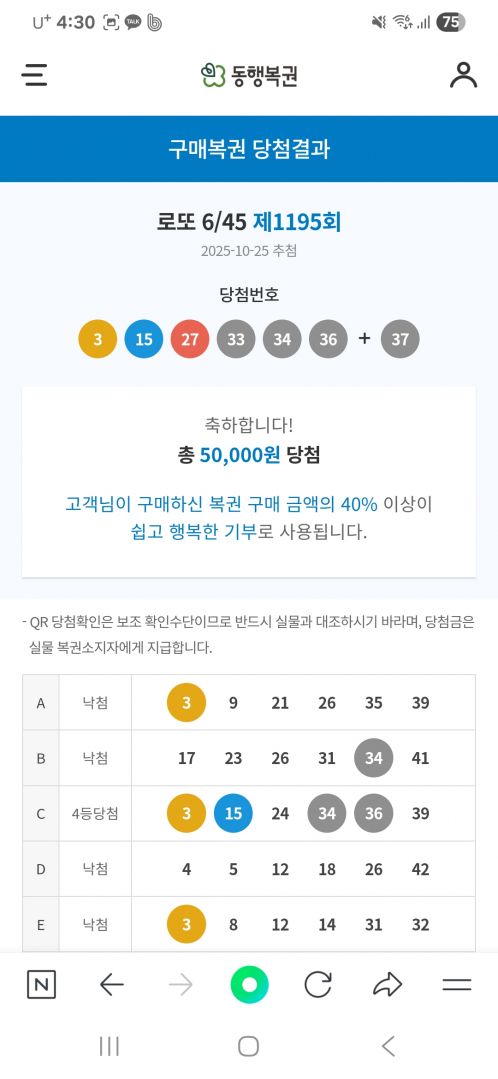 U⁺ 4:30 TALK 75

동행복권

구매복권 당첨결과

로또 6/45 제1195회
2025-10-25 추첨

당첨번호
3 15 27 33 34 36 + 37

축하합니다!
총 50,000원 당첨

고객님이 구매하신 복권 구매 금액의 40% 이상이 쉽고 행복한 기부로 사용됩니다.

- QR 당첨확인은 보조 확인수단이므로 반드시 실물과 대조하시기 바라며, 당첨금은 실물 복권소지자에게 지급합니다.

| A | 낙첨 | 3 | 9 | 21 | 26 | 35 | 39 |
|---|---|---|---|---|---|---|---|
| B | 낙첨 | 17 | 23 | 26 | 31 | 34 | 41 |
| C | 4등당첨 | 3 | 15 | 24 | 34 | 36 | 39 |
| D | 낙첨 | 4 | 5 | 12 | 18 | 26 | 42 |
| E | 낙첨 | 3 | 8 | 12 | 14 | 31 | 32 |

N